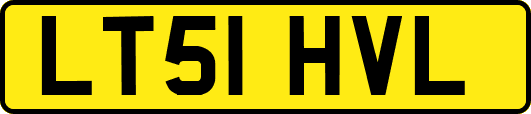 LT51 HVL